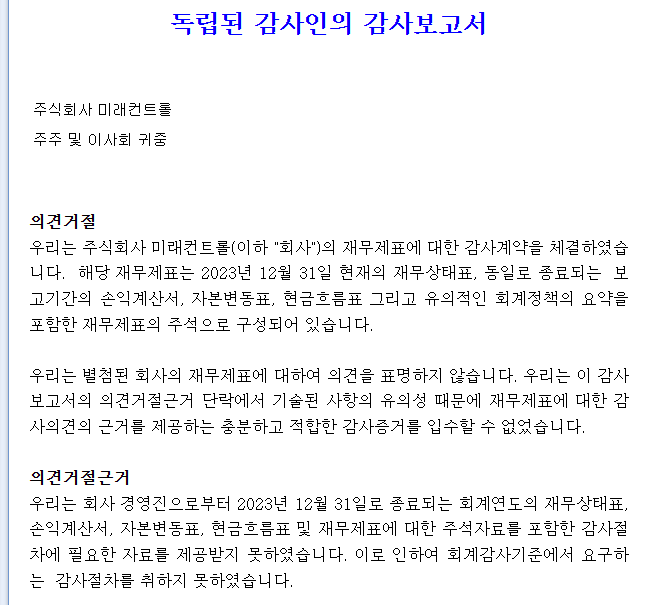 독립된 감사인의 감사보고서

주식회사 미래컨트롤

주주 및 이사회 귀중

의견거절
우리는 주식회사 미래컨트롤(이하 "회사")의 재무제표에 대한 감사계약을 체결하였습니다. 해당 재무제표는 2023년 12월 31일 현재의 재무상태표, 동일로 종료되는 보고기간의 손익계산서, 자본변동표, 현금흐름표 그리고 유의적인 회계정책의 요약을 포함한 재무제표의 주석으로 구성되어 있습니다.

우리는 별첨된 회사의 재무제표에 대하여 의견을 표명하지 않습니다. 우리는 이 감사보고서의 의견거절근거 단락에서 기술된 사항의 유의성 때문에 재무제표에 대한 감사의견의 근거를 제공하는 충분하고 적합한 감사증거를 입수할 수 없었습니다.

의견거절근거
우리는 회사 경영진으로부터 2023년 12월 31일로 종료되는 회계연도의 재무상태표, 손익계산서, 자본변동표, 현금흐름표 및 재무제표에 대한 주석자료를 포함한 감사절차에 필요한 자료를 제공받지 못하였습니다. 이로 인하여 회계감사기준에서 요구하는 감사절차를 취하지 못하였습니다.